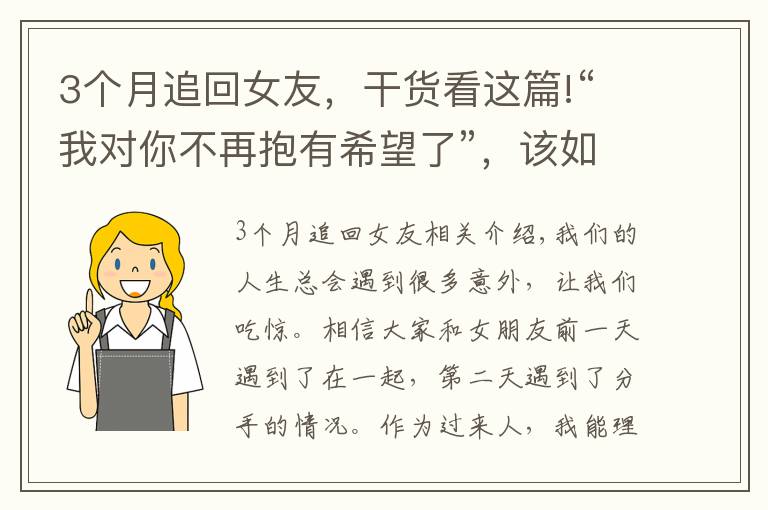 3个月追回女友，干货看这篇!“我对你不再抱有希望了”，该如

3个月追回女友相关介绍，我们的人生总会遇到很多意外，让我们吃惊。相信大家和女朋友前一天遇到了在一起，第二天遇到了分手的情况。作为过来人，我能理